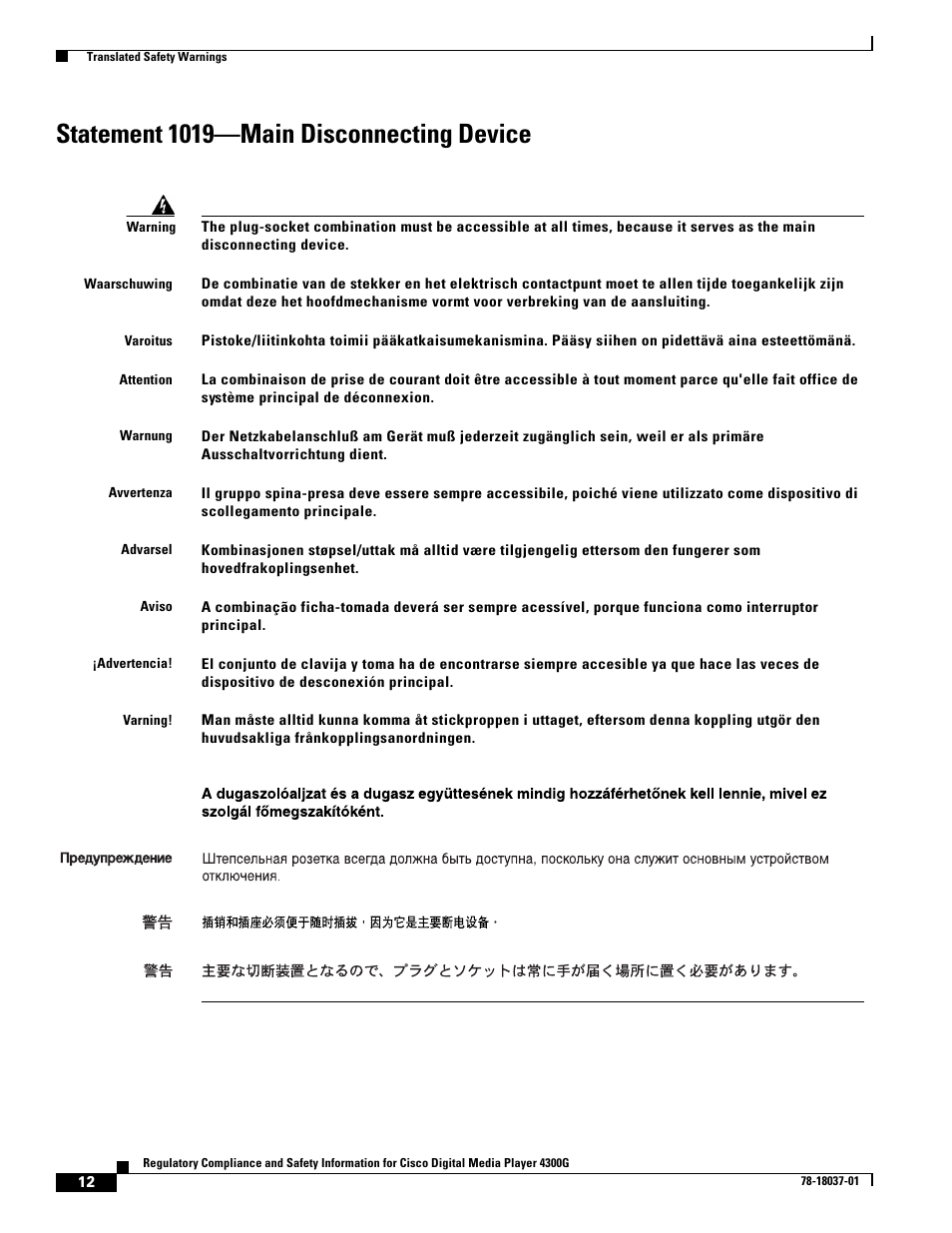 Translated Safety Warnings

Statement 1019—Main Disconnecting Device

Warning The plug-socket combination must be accessible at all times, because it serves as the main disconnecting device.

Waarschuwing De combinatie van de stekker en het elektrisch contactpunt moet te allen tijde toegankelijk zijn omdat deze het hoofdmechanisme vormt voor verbreking van de aansluiting.

Varoitus Pistoke/liitinkohta toimii pääkatkaisumekanismina. Pääsy siihen on pidettävä aina esteettömänä.

Attention La combinaison de prise de courant doit être accessible à tout moment parce qu'elle fait office de système principal de déconnexion.

Warnung Der Netzkabelanschluß am Gerät muß jederzeit zugänglich sein, weil er als primäre Ausschaltvorrichtung dient.

Avvertenza Il gruppo spina-presa deve essere sempre accessibile, poiché viene utilizzato come dispositivo di scollegamento principale.

Advarsel Kombinasjonen støpsel/uttak må alltid være tilgjengelig ettersom den fungerer som hovedfrakoplingsenhet.

Aviso A combinação ficha-tomada deverá ser sempre acessível, porque funciona como interruptor principal.

¡Advertencia! El conjunto de clavija y toma ha de encontrarse siempre accesible ya que hace las veces de dispositivo de desconexión principal.

Varning! Man måste alltid kunna komma åt stickproppen i uttaget, eftersom denna koppling utgör den huvudsakliga frånkopplingsanordningen.

A dugaszolóaljzat és a dugasz együttesének mindig hozzáférhetőnek kell lennie, mivel ez szolgál főmegszakítóként.

Предупреждение Штепсельная розетка всегда должна быть доступна, поскольку она служит основным устройством отключения.

警告 插销和插座必须便于随时插拔，因为它是主要断电设备。

警告 主要な切断装置となるので、プラグとソケットは常に手が届く場所に置く必要があります。

Regulatory Compliance and Safety Information for Cisco Digital Media Player 4300G

12

78-18037-01